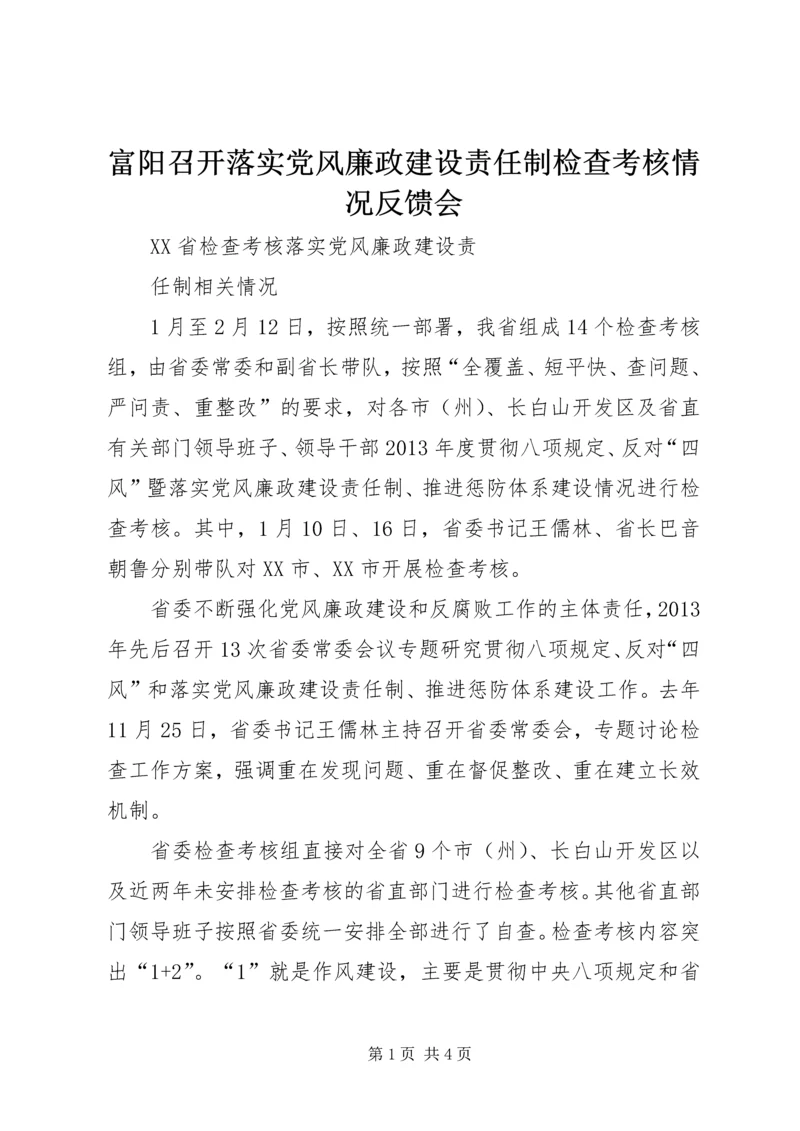 富阳召开落实党风廉政建设责任制检查考核情况反馈会

XX 省检查考核落实党风廉政建设责

任制相关情况

1 月至 2 月 12 日，按照统一部署，我省组成 14 个检查考核组，由省委常委和副省长带队，按照“全覆盖、短平快、查问题、严问责、重整改”的要求，对各市（州）、长白山开发区及省直有关部门领导班子、领导干部 2013 年度贯彻八项规定、反对“四风”暨落实党风廉政建设责任制、推进惩防体系建设情况进行检查考核。其中，1 月 10 日、16 日，省委书记王儒林、省长巴音朝鲁分别带队对 XX 市、XX 市开展检查考核。

省委不断强化党风廉政建设和反腐败工作的主体责任，2013 年先后召开 13 次省委常委会议专题研究贯彻八项规定、反对“四风”和落实党风廉政建设责任制、推进惩防体系建设工作。去年 11 月 25 日，省委书记王儒林主持召开省委常委会，专题讨论检查工作方案，强调重在发现问题、重在督促整改、重在建立长效机制。

省委检查考核组直接对全省 9 个市（州）、长白山开发区以及近两年未安排检查考核的省直部门进行检查考核。其他省直部门领导班子按照省委统一安排全部进行了自查。检查考核内容突出“1+2”。“1”就是作风建设，主要是贯彻中央八项规定和省

第 1 页 共 4 页